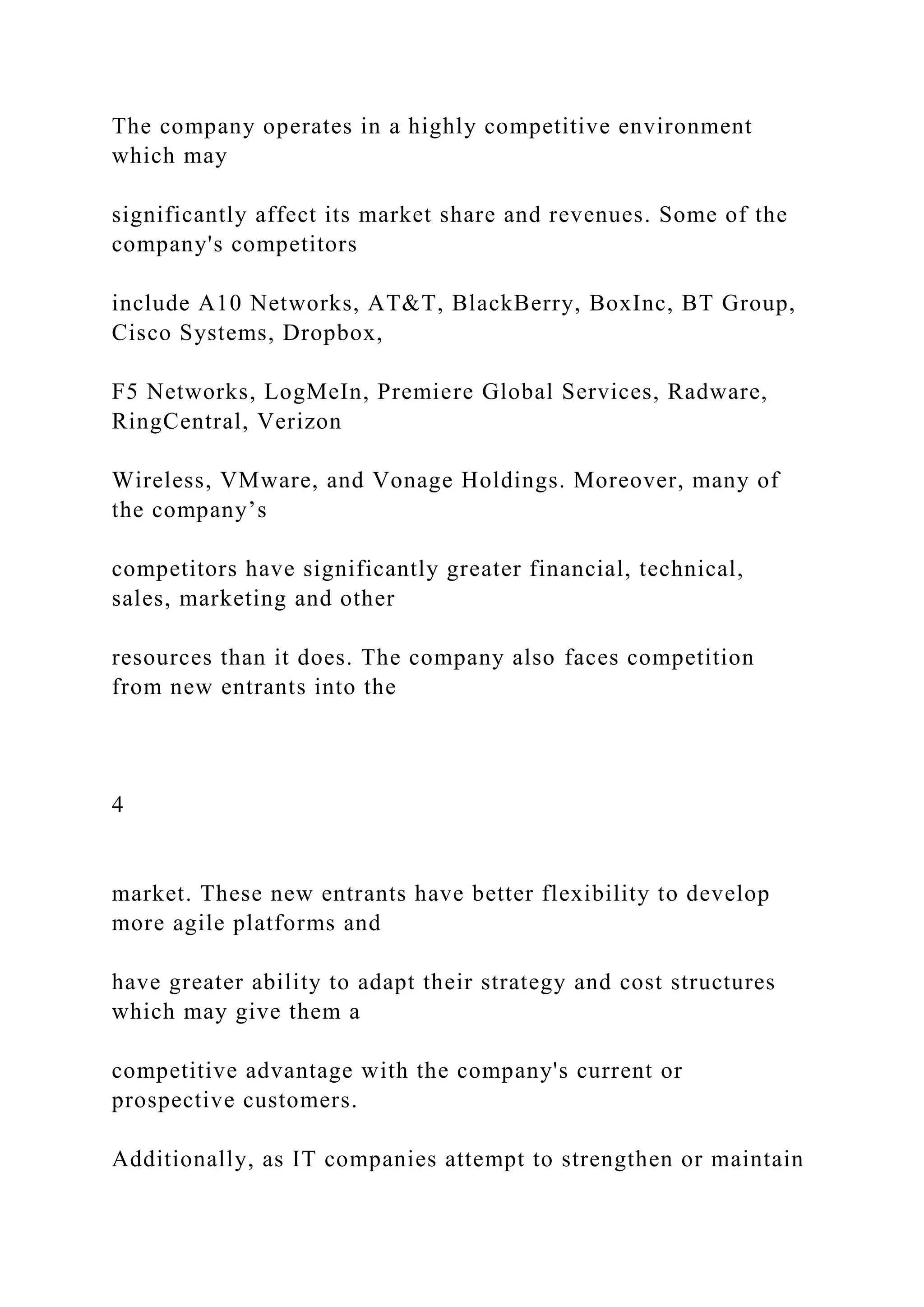 The company operates in a highly competitive environment which may

significantly affect its market share and revenues. Some of the company's competitors

include A10 Networks, AT&T, BlackBerry, BoxInc, BT Group, Cisco Systems, Dropbox,

F5 Networks, LogMeIn, Premiere Global Services, Radware, RingCentral, Verizon

Wireless, VMware, and Vonage Holdings. Moreover, many of the company’s

competitors have significantly greater financial, technical, sales, marketing and other

resources than it does. The company also faces competition from new entrants into the

4

market. These new entrants have better flexibility to develop more agile platforms and

have greater ability to adapt their strategy and cost structures which may give them a

competitive advantage with the company's current or prospective customers.

Additionally, as IT companies attempt to strengthen or maintain